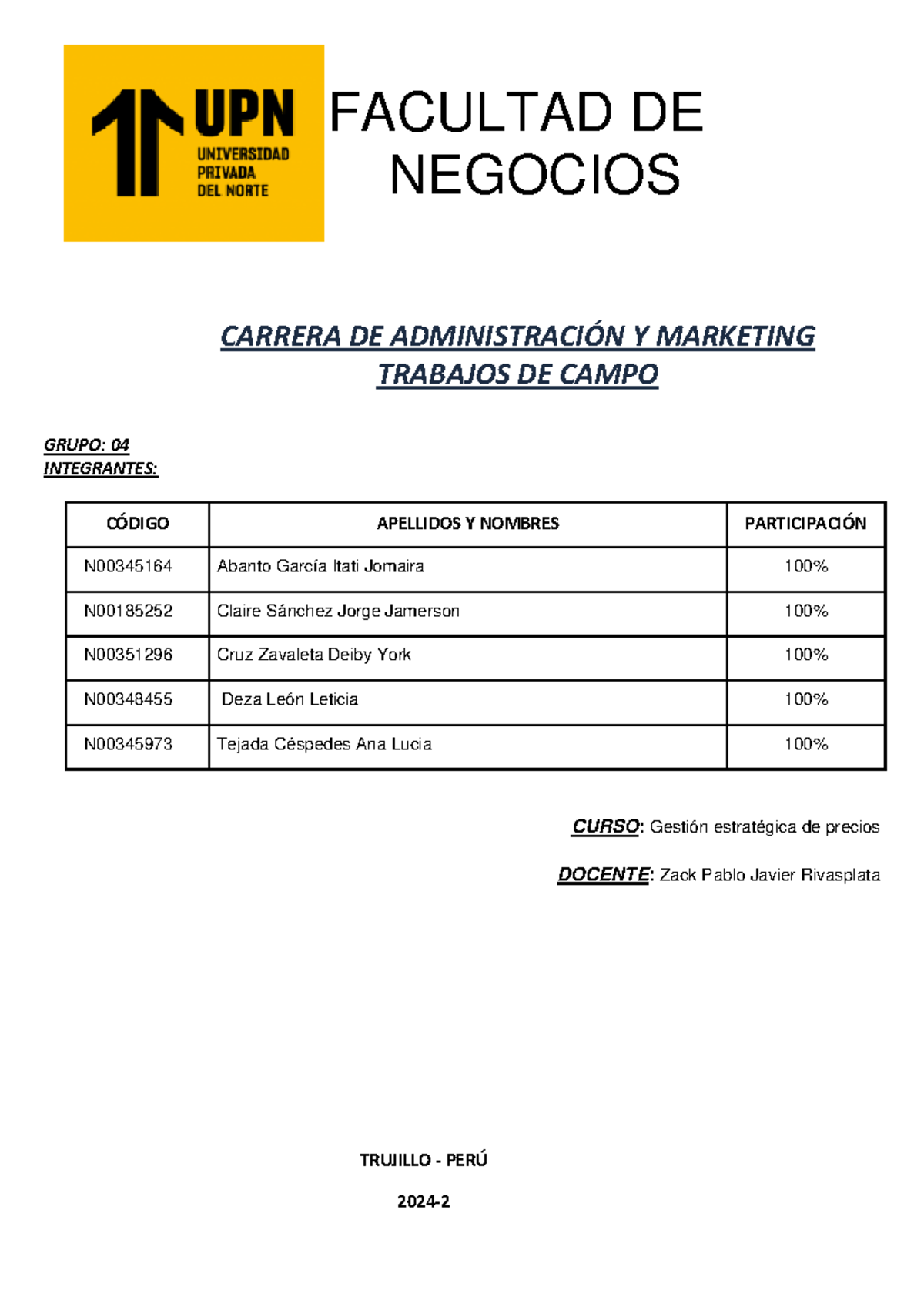 UPN
UNIVERSIDAD PRIVADA DEL NORTE

FACULTAD DE NEGOCIOS

CARRERA DE ADMINISTRACIÓN Y MARKETING
TRABAJOS DE CAMPO

GRUPO: 04
INTEGRANTES:

| CÓDIGO | APELLIDOS Y NOMBRES | PARTICIPACIÓN |
|---|---|---|
| N00345164 | Abanto García Itati Jomaira | 100% |
| N00185252 | Claire Sánchez Jorge Jamerson | 100% |
| N00351296 | Cruz Zavaleta Deiby York | 100% |
| N00348455 | Deza León Leticia | 100% |
| N00345973 | Tejada Céspedes Ana Lucia | 100% |

CURSO: Gestión estratégica de precios

DOCENTE: Zack Pablo Javier Rivasplata

TRUJILLO - PERÚ

2024-2